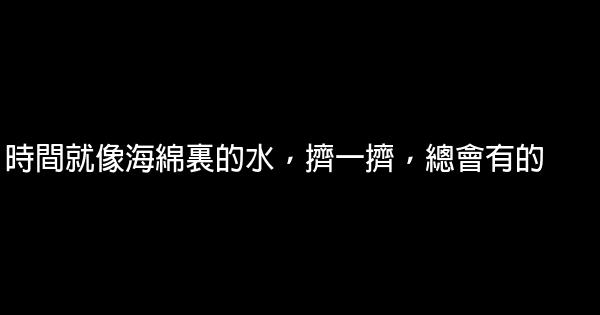 時間就像海綿裏的水，擠一擠，總會有的